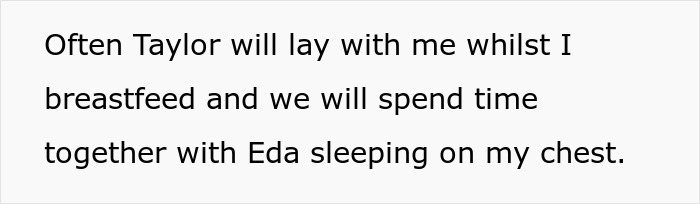 Often Taylor will lay with me whilst I breastfeed and we will spend time together with Eda sleeping on my chest.